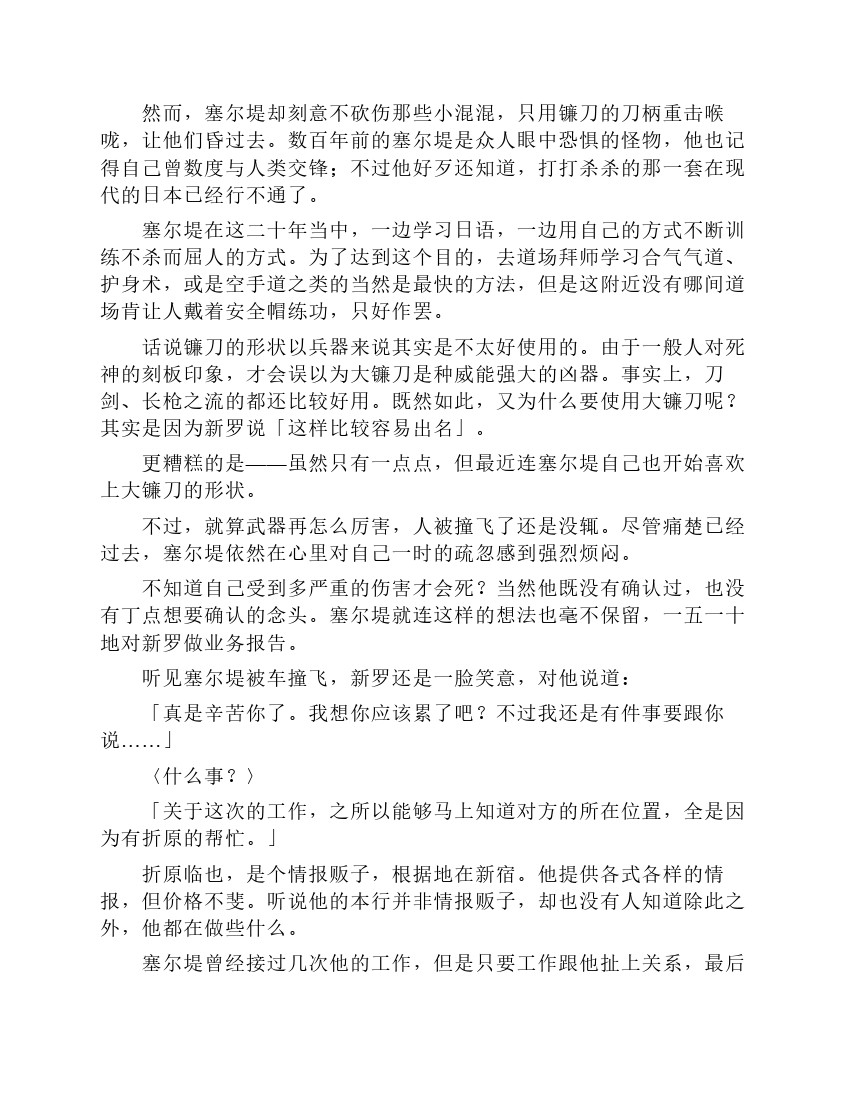 然而，塞尔堤却刻意不砍伤那些小混混，只用镰刀的刀柄重击喉咙，让他们昏过去。数百年前的塞尔堤是众人眼中恐惧的怪物，他也记得自己曾数度与人类交锋；不过他好歹还知道，打打杀杀的那一套在现代的日本已经行不通了。

塞尔堤在这二十年当中，一边学习日语，一边用自己的方式不断训练不杀而屈人的方式。为了达到这个目的，去道场拜师学习合气气道、护身术，或是空手道之类的当然是最快的方法，但是这附近没有哪间道场肯让人戴着安全帽练功，只好作罢。

话说镰刀的形状以兵器来说其实是不太好使用的。由于一般人对死神的刻板印象，才会误以为大镰刀是种威能强大的凶器。事实上，刀剑、长枪之流的都还比较好用。既然如此，又为什么要使用大镰刀呢？其实是因为新罗说「这样比较容易出名」。

更糟糕的是——虽然只有一点点，但最近连塞尔堤自己也开始喜欢上大镰刀的形状。

不过，就算武器再怎么厉害，人被撞飞了还是没辄。尽管痛楚已经过去，塞尔堤依然在心里对自己一时的疏忽感到强烈烦闷。

不知道自己受到多严重的伤害才会死？当然他既没有确认过，也没有丁点想要确认的念头。塞尔堤就连这样的想法也毫不保留，一五一十地对新罗做业务报告。

听见塞尔堤被车撞飞，新罗还是一脸笑意，对他说道：

「真是辛苦你了。我想你应该累了吧？不过我还是有件事要跟你说……」

〈什么事？〉

「关于这次的工作，之所以能够马上知道对方的所在位置，全是因为有折原的帮忙。」

折原临也，是个情报贩子，根据地在新宿。他提供各式各样的情报，但价格不斐。听说他的本行并非情报贩子，却也没有人知道除此之外，他都在做些什么。

塞尔堤曾经接过几次他的工作，但是只要工作跟他扯上关系，最后